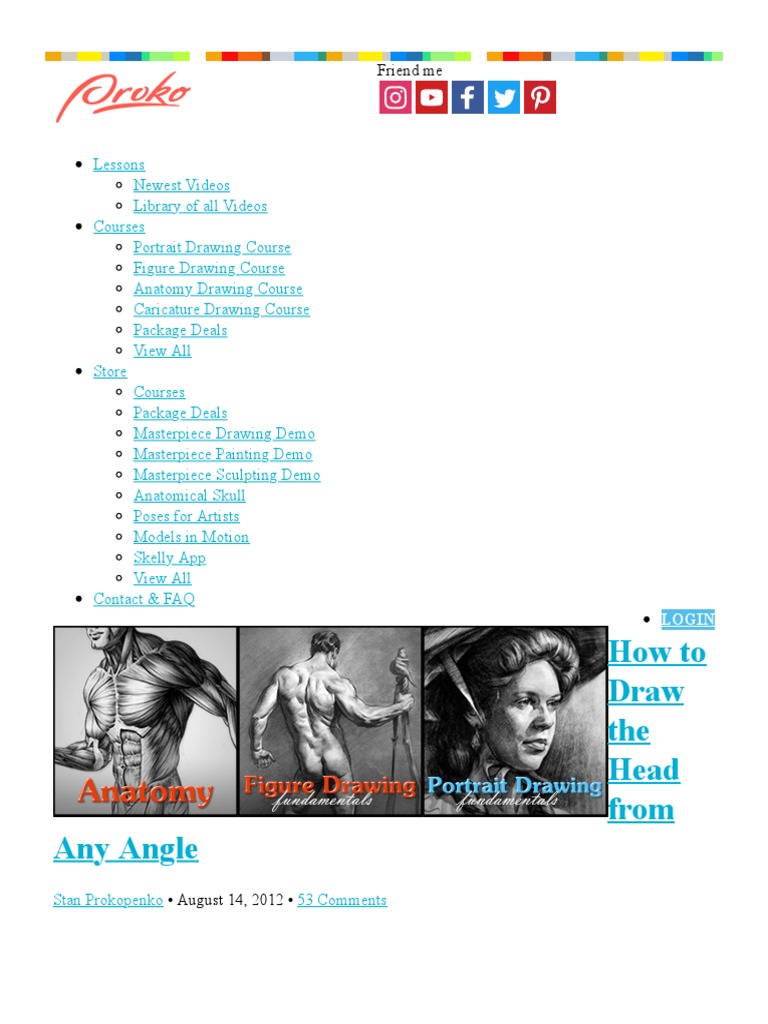 Proko

Friend me

- Lessons
  - Newest Videos
  - Library of all Videos
- Courses
  - Portrait Drawing Course
  - Figure Drawing Course
  - Anatomy Drawing Course
  - Caricature Drawing Course
  - Package Deals
  - View All
- Store
  - Courses
  - Package Deals
  - Masterpiece Drawing Demo
  - Masterpiece Painting Demo
  - Masterpiece Sculpting Demo
  - Anatomical Skull
  - Poses for Artists
  - Models in Motion
  - Skelly App
  - View All
- Contact & FAQ

- LOGIN

Anatomy

Figure Drawing fundamentals

Portrait Drawing fundamentals

How to Draw the Head from Any Angle

Stan Prokopenko • August 14, 2012 • 53 Comments